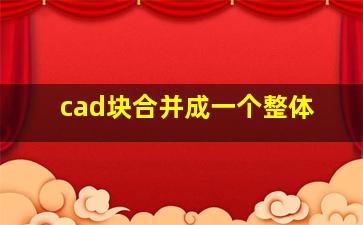 cad块合并成一个整体